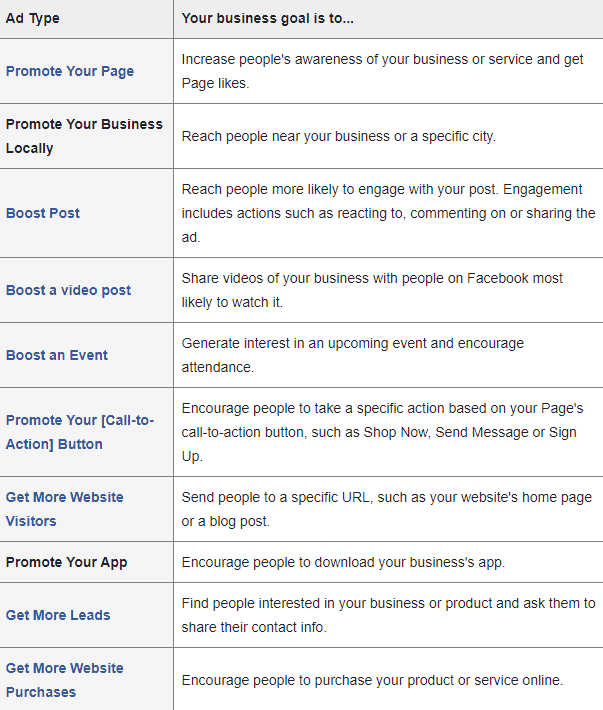 | Ad Type | Your business goal is to... |
|---|---|
| Promote Your Page | Increase people's awareness of your business or service and get Page likes. |
| Promote Your Business Locally | Reach people near your business or a specific city. |
| Boost Post | Reach people more likely to engage with your post. Engagement includes actions such as reacting to, commenting on or sharing the ad. |
| Boost a video post | Share videos of your business with people on Facebook most likely to watch it. |
| Boost an Event | Generate interest in an upcoming event and encourage attendance. |
| Promote Your [Call-to-Action] Button | Encourage people to take a specific action based on your Page's call-to-action button, such as Shop Now, Send Message or Sign Up. |
| Get More Website Visitors | Send people to a specific URL, such as your website's home page or a blog post. |
| Promote Your App | Encourage people to download your business's app. |
| Get More Leads | Find people interested in your business or product and ask them to share their contact info. |
| Get More Website Purchases | Encourage people to purchase your product or service online. |